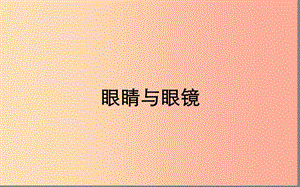 眼睛与眼镜